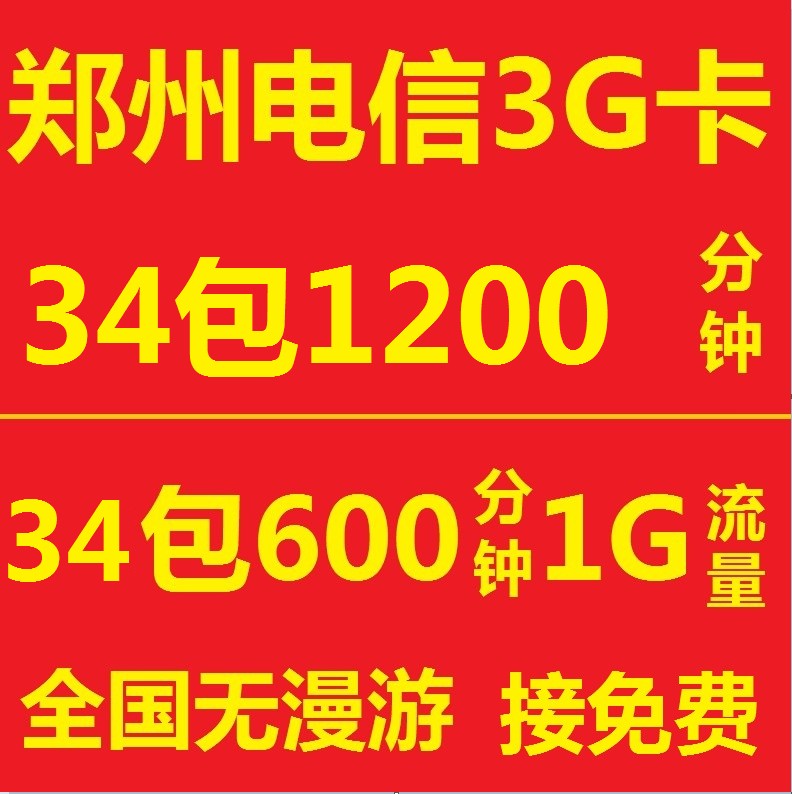 郑州电信3G卡

34包1200 分钟

34包600 分钟 1G 流量

全国无漫游 接免费